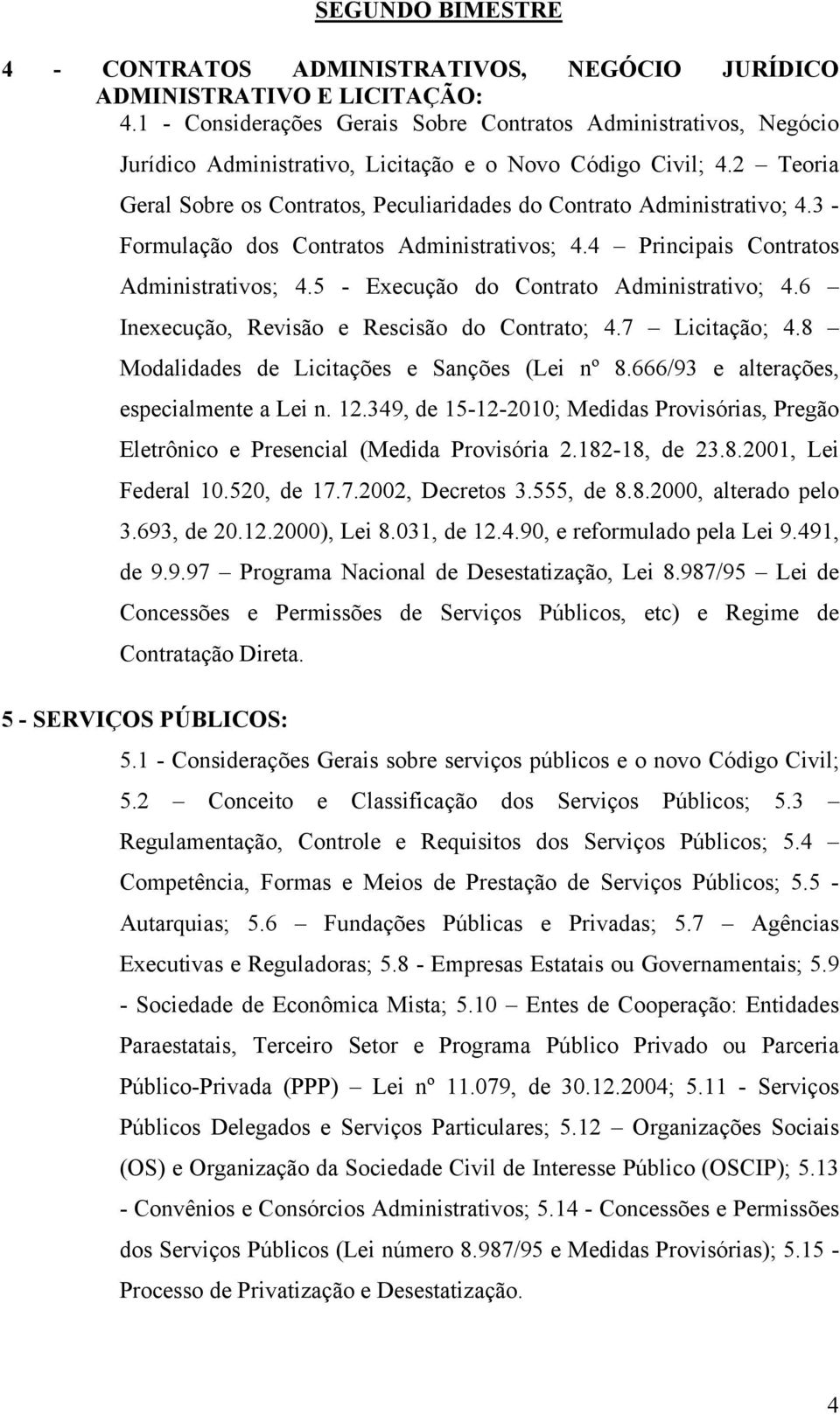 SEGUNDO BIMESTRE

4 - CONTRATOS ADMINISTRATIVOS, NEGÓCIO JURÍDICO ADMINISTRATIVO E LICITAÇÃO:
4.1 - Considerações Gerais Sobre Contratos Administrativos, Negócio Jurídico Administrativo, Licitação e o Novo Código Civil; 4.2 – Teoria Geral Sobre os Contratos, Peculiaridades do Contrato Administrativo; 4.3 - Formulação dos Contratos Administrativos; 4.4 – Principais Contratos Administrativos; 4.5 - Execução do Contrato Administrativo; 4.6 – Inexecução, Revisão e Rescisão do Contrato; 4.7 – Licitação; 4.8 – Modalidades de Licitações e Sanções (Lei nº 8.666/93 e alterações, especialmente a Lei n. 12.349, de 15-12-2010; Medidas Provisórias, Pregão Eletrônico e Presencial (Medida Provisória 2.182-18, de 23.8.2001, Lei Federal 10.520, de 17.7.2002, Decretos 3.555, de 8.8.2000, alterado pelo 3.693, de 20.12.2000), Lei 8.031, de 12.4.90, e reformulado pela Lei 9.491, de 9.9.97 – Programa Nacional de Desestatização, Lei 8.987/95 – Lei de Concessões e Permissões de Serviços Públicos, etc) e Regime de Contratação Direta.

5 - SERVIÇOS PÚBLICOS:
5.1 - Considerações Gerais sobre serviços públicos e o novo Código Civil; 5.2 – Conceito e Classificação dos Serviços Públicos; 5.3 – Regulamentação, Controle e Requisitos dos Serviços Públicos; 5.4 – Competência, Formas e Meios de Prestação de Serviços Públicos; 5.5 - Autarquias; 5.6 – Fundações Públicas e Privadas; 5.7 – Agências Executivas e Reguladoras; 5.8 - Empresas Estatais ou Governamentais; 5.9 - Sociedade de Econômica Mista; 5.10 – Entes de Cooperação: Entidades Paraestatais, Terceiro Setor e Programa Público Privado ou Parceria Público-Privada (PPP) – Lei nº 11.079, de 30.12.2004; 5.11 - Serviços Públicos Delegados e Serviços Particulares; 5.12 – Organizações Sociais (OS) e Organização da Sociedade Civil de Interesse Público (OSCIP); 5.13 - Convênios e Consórcios Administrativos; 5.14 - Concessões e Permissões dos Serviços Públicos (Lei número 8.987/95 e Medidas Provisórias); 5.15 - Processo de Privatização e Desestatização.

4